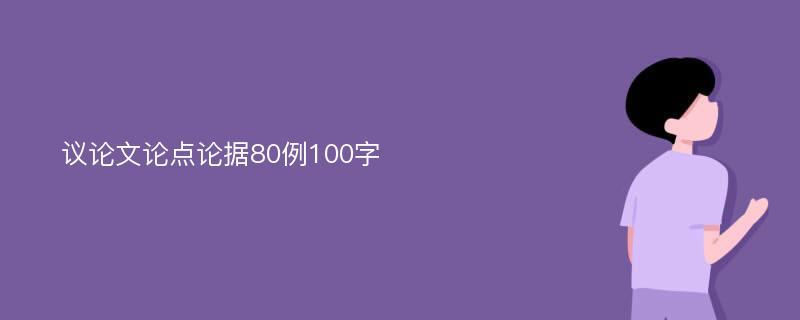 议论文论点论据80例100字